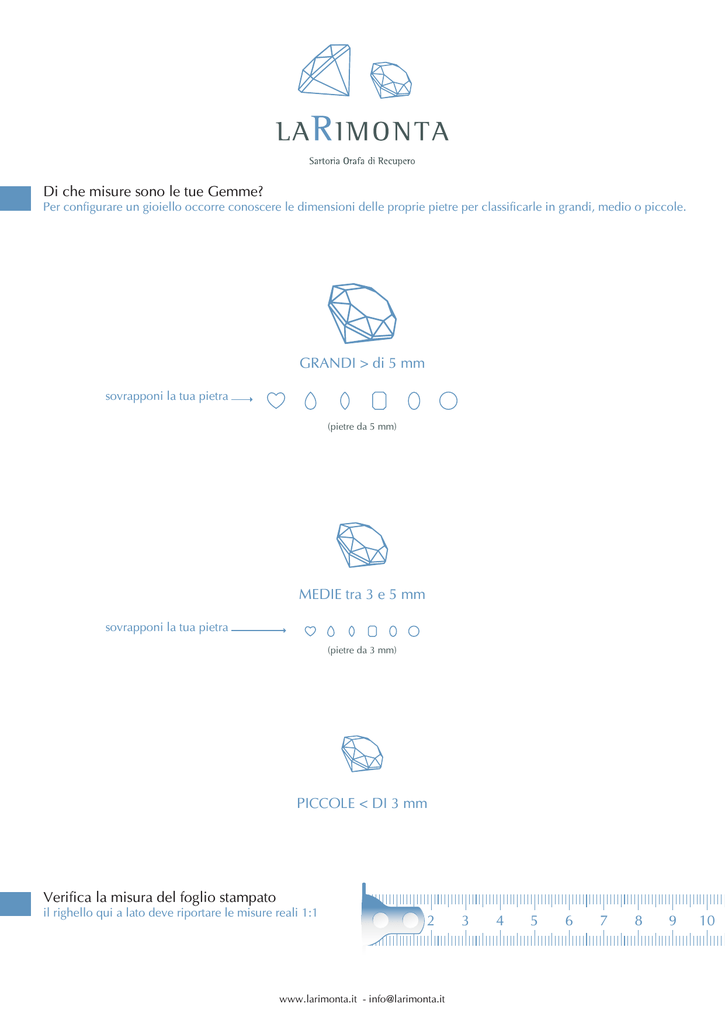 LARIMONTA

Sartoria Orafa di Recupero

Di che misure sono le tue Gemme?
Per configurare un gioiello occorre conoscere le dimensioni delle proprie pietre per classificarle in grandi, medio o piccole.

GRANDI > di 5 mm

sovrapponi la tua pietra

(pietre da 5 mm)

MEDIE tra 3 e 5 mm

sovrapponi la tua pietra

(pietre da 3 mm)

PICCOLE < DI 3 mm

Verifica la misura del foglio stampato
il righello qui a lato deve riportare le misure reali 1:1

2 3 4 5 6 7 8 9 10

www.larimonta.it - info@larimonta.it